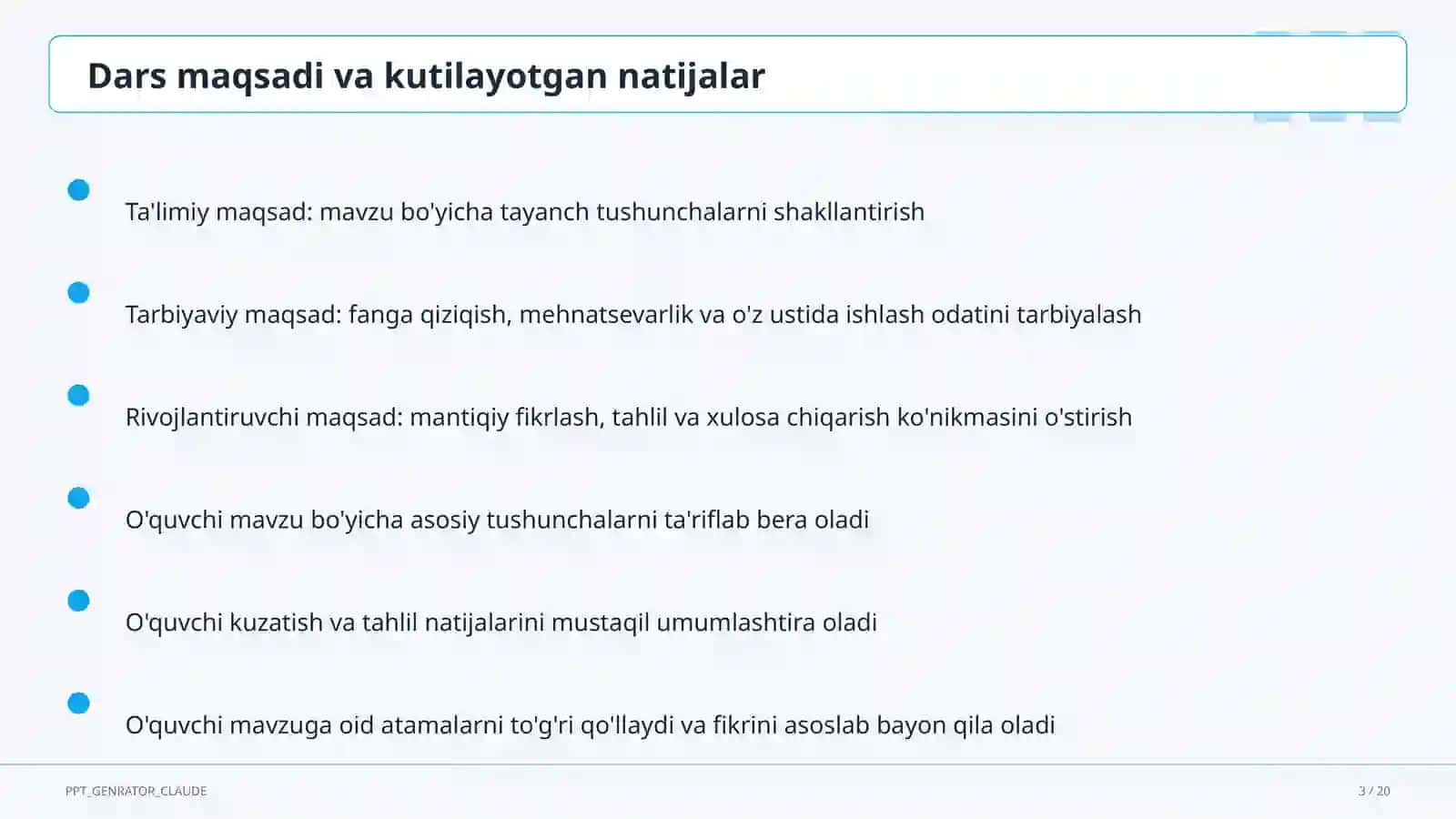 Dars maqsadi va kutilayotgan natijalar

Ta'limiy maqsad: mavzu bo'yicha tayanch tushunchalarni shakllantirish

Tarbiyaviy maqsad: fanga qiziqish, mehnatsevarlik va o'z ustida ishlash odatini tarbiyalash

Rivojlantiruvchi maqsad: mantiqiy fikrlash, tahlil va xulosa chiqarish ko'nikmasini o'stirish

O'quvchi mavzu bo'yicha asosiy tushunchalarni ta'riflab bera oladi

O'quvchi kuzatish va tahlil natijalarini mustaqil umumlashtira oladi

O'quvchi mavzuga oid atamalarni to'g'ri qo'llaydi va fikrini asoslab bayon qila oladi

PPT_GENRATOR_CLAUDE

3 / 20